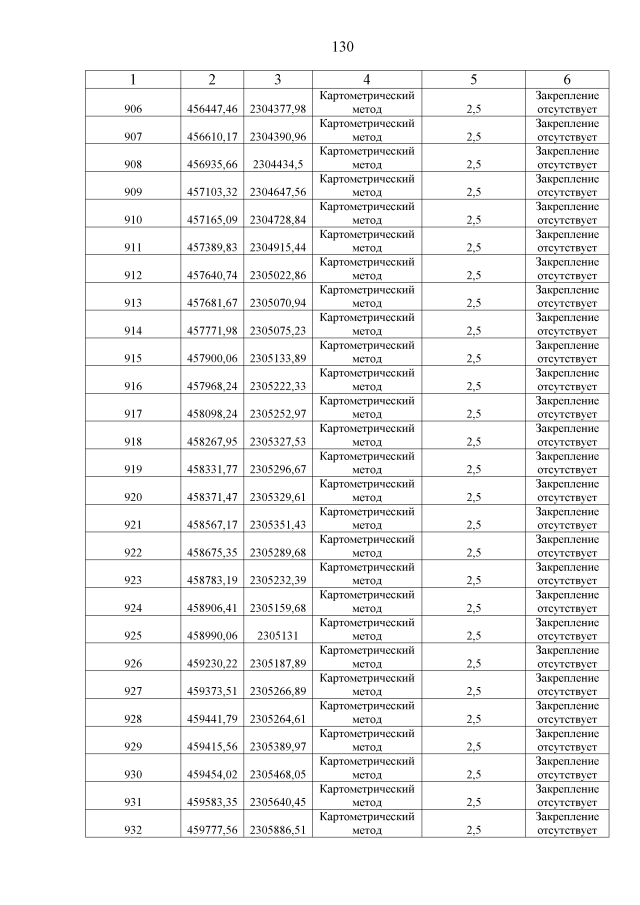 130

| 1 | 2 | 3 | 4 | 5 | 6 |
|---|---|---|---|---|---|
| 906 | 456447,46 | 2304377,98 | Картометрический метод | 2,5 | Закрепление отсутствует |
| 907 | 456610,17 | 2304390,96 | Картометрический метод | 2,5 | Закрепление отсутствует |
| 908 | 456935,66 | 2304434,5 | Картометрический метод | 2,5 | Закрепление отсутствует |
| 909 | 457103,32 | 2304647,56 | Картометрический метод | 2,5 | Закрепление отсутствует |
| 910 | 457165,09 | 2304728,84 | Картометрический метод | 2,5 | Закрепление отсутствует |
| 911 | 457389,83 | 2304915,44 | Картометрический метод | 2,5 | Закрепление отсутствует |
| 912 | 457640,74 | 2305022,86 | Картометрический метод | 2,5 | Закрепление отсутствует |
| 913 | 457681,67 | 2305070,94 | Картометрический метод | 2,5 | Закрепление отсутствует |
| 914 | 457771,98 | 2305075,23 | Картометрический метод | 2,5 | Закрепление отсутствует |
| 915 | 457900,06 | 2305133,89 | Картометрический метод | 2,5 | Закрепление отсутствует |
| 916 | 457968,24 | 2305222,33 | Картометрический метод | 2,5 | Закрепление отсутствует |
| 917 | 458098,24 | 2305252,97 | Картометрический метод | 2,5 | Закрепление отсутствует |
| 918 | 458267,95 | 2305327,53 | Картометрический метод | 2,5 | Закрепление отсутствует |
| 919 | 458331,77 | 2305296,67 | Картометрический метод | 2,5 | Закрепление отсутствует |
| 920 | 458371,47 | 2305329,61 | Картометрический метод | 2,5 | Закрепление отсутствует |
| 921 | 458567,17 | 2305351,43 | Картометрический метод | 2,5 | Закрепление отсутствует |
| 922 | 458675,35 | 2305289,68 | Картометрический метод | 2,5 | Закрепление отсутствует |
| 923 | 458783,19 | 2305232,39 | Картометрический метод | 2,5 | Закрепление отсутствует |
| 924 | 458906,41 | 2305159,68 | Картометрический метод | 2,5 | Закрепление отсутствует |
| 925 | 458990,06 | 2305131 | Картометрический метод | 2,5 | Закрепление отсутствует |
| 926 | 459230,22 | 2305187,89 | Картометрический метод | 2,5 | Закрепление отсутствует |
| 927 | 459373,51 | 2305266,89 | Картометрический метод | 2,5 | Закрепление отсутствует |
| 928 | 459441,79 | 2305264,61 | Картометрический метод | 2,5 | Закрепление отсутствует |
| 929 | 459415,56 | 2305389,97 | Картометрический метод | 2,5 | Закрепление отсутствует |
| 930 | 459454,02 | 2305468,05 | Картометрический метод | 2,5 | Закрепление отсутствует |
| 931 | 459583,35 | 2305640,45 | Картометрический метод | 2,5 | Закрепление отсутствует |
| 932 | 459777,56 | 2305886,51 | Картометрический метод | 2,5 | Закрепление отсутствует |